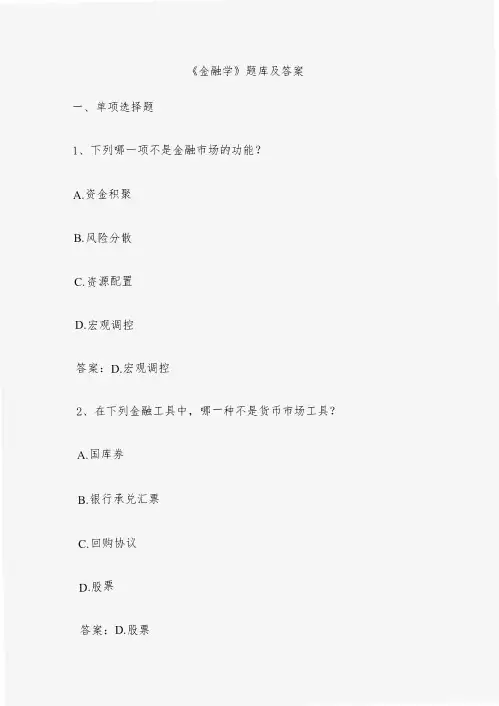 《金融学》题库及答案

一、单项选择题

1、下列哪一项不是金融市场的功能？

A.资金积聚

B.风险分散

C.资源配置

D.宏观调控

答案：D.宏观调控

2、在下列金融工具中，哪一种不是货币市场工具？

A.国库券

B.银行承兑汇票

C.回购协议

D.股票

答案：D.股票